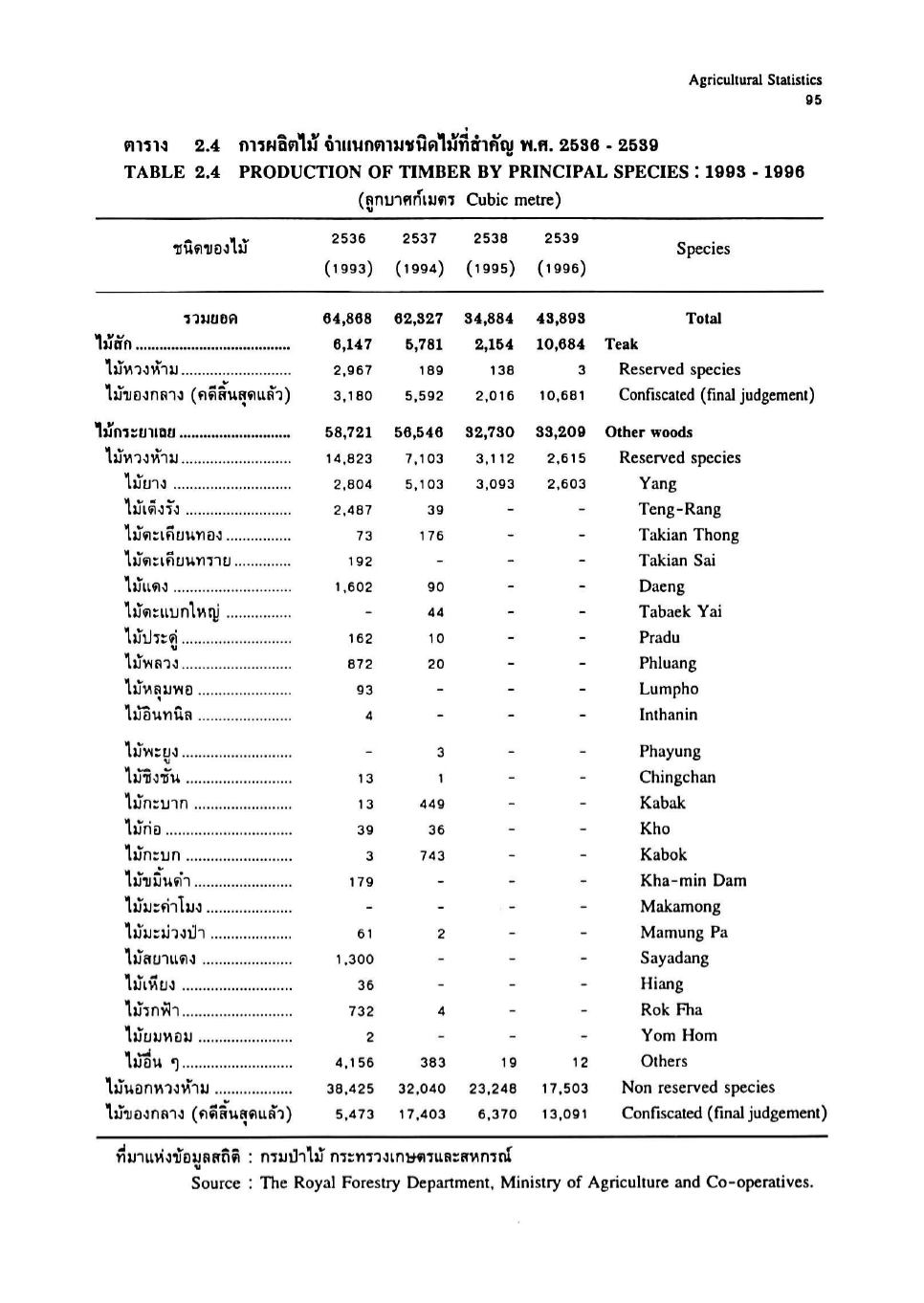 Agricultural Statistics
95

ตาราง 2.4 การผลิตไม้ จำแนกตามชนิดไม้ที่สำคัญ พ.ศ. 2536 - 2539
TABLE 2.4 PRODUCTION OF TIMBER BY PRINCIPAL SPECIES : 1993 - 1996
(ลูกบาศก์เมตร Cubic metre)

| ชนิดของไม้ | 2536 (1993) | 2537 (1994) | 2538 (1995) | 2539 (1996) | Species |
|---|---|---|---|---|---|
| รวมยอด | 64,868 | 62,327 | 34,884 | 43,893 | Total |
| ไม้สัก | 6,147 | 5,781 | 2,154 | 10,684 | Teak |
| ไม้หวงห้าม | 2,967 | 189 | 138 | 3 | Reserved species |
| ไม้ของกลาง (คดีสิ้นสุดแล้ว) | 3,180 | 5,592 | 2,016 | 10,681 | Confiscated (final judgement) |
| ไม้กระยาเลย | 58,721 | 56,546 | 32,730 | 33,209 | Other woods |
| ไม้หวงห้าม | 14,823 | 7,103 | 3,112 | 2,615 | Reserved species |
| ไม้ยาง | 2,804 | 5,103 | 3,093 | 2,603 | Yang |
| ไม้เต็งรัง | 2,487 | 39 | - | - | Teng-Rang |
| ไม้ตะเคียนทอง | 73 | 176 | - | - | Takian Thong |
| ไม้ตะเคียนทราย | 192 | - | - | - | Takian Sai |
| ไม้แดง | 1,602 | 90 | - | - | Daeng |
| ไม้ตะแบกใหญ่ | - | 44 | - | - | Tabaek Yai |
| ไม้ประดู่ | 162 | 10 | - | - | Pradu |
| ไม้พลวง | 872 | 20 | - | - | Phluang |
| ไม้หลุมพอ | 93 | - | - | - | Lumpho |
| ไม้อินทนิล | 4 | - | - | - | Inthanin |
| ไม้พะยูง | - | 3 | - | - | Phayung |
| ไม้ชิงชัน | 13 | 1 | - | - | Chingchan |
| ไม้กะบาก | 13 | 449 | - | - | Kabak |
| ไม้ก่อ | 39 | 36 | - | - | Kho |
| ไม้กะบก | 3 | 743 | - | - | Kabok |
| ไม้ขมิ้นดำ | 179 | - | - | - | Kha-min Dam |
| ไม้มะค่าโมง | - | - | - | - | Makamong |
| ไม้มะม่วงป่า | 61 | 2 | - | - | Mamung Pa |
| ไม้สยาแดง | 1,300 | - | - | - | Sayadang |
| ไม้เหียง | 36 | - | - | - | Hiang |
| ไม้รกฟ้า | 732 | 4 | - | - | Rok Fha |
| ไม้ยมหอม | 2 | - | - | - | Yom Hom |
| ไม้อื่น ๆ | 4,156 | 383 | 19 | 12 | Others |
| ไม้นอกหวงห้าม | 38,425 | 32,040 | 23,248 | 17,503 | Non reserved species |
| ไม้ของกลาง (คดีสิ้นสุดแล้ว) | 5,473 | 17,403 | 6,370 | 13,091 | Confiscated (final judgement) |

ที่มาแห่งข้อมูลสถิติ : กรมป่าไม้ กระทรวงเกษตรและสหกรณ์
Source : The Royal Forestry Department, Ministry of Agriculture and Co-operatives.